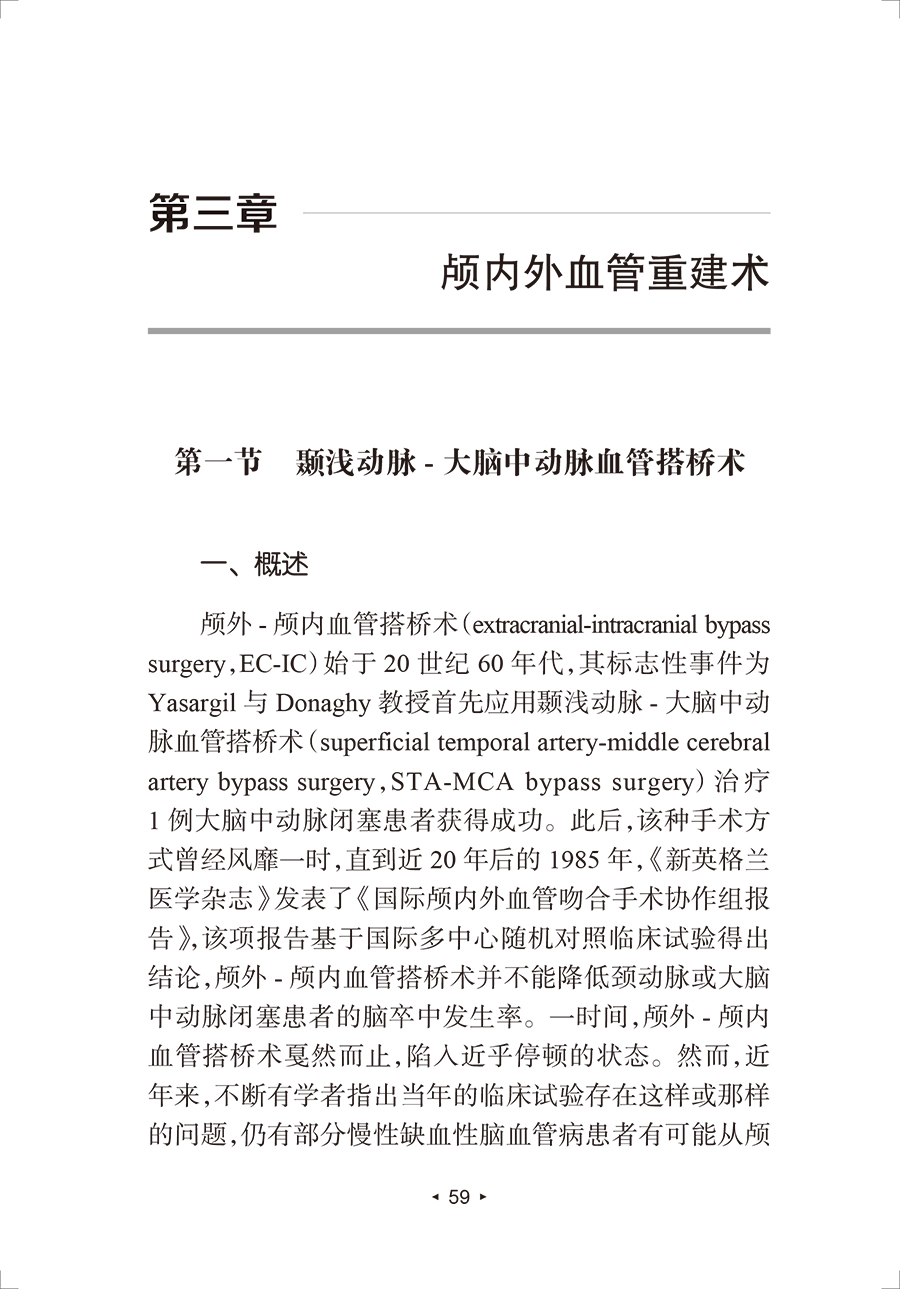 第三章

颅内外血管重建术

第一节　颞浅动脉 - 大脑中动脉血管搭桥术

一、概述

颅外 - 颅内血管搭桥术（extracranial-intracranial bypass surgery，EC-IC）始于 20 世纪 60 年代，其标志性事件为 Yasargil 与 Donaghy 教授首先应用颞浅动脉 - 大脑中动脉血管搭桥术（superficial temporal artery-middle cerebral artery bypass surgery，STA-MCA bypass surgery）治疗 1 例大脑中动脉闭塞患者获得成功。此后，该种手术方式曾经风靡一时，直到近 20 年后的 1985 年，《新英格兰医学杂志》发表了《国际颅内外血管吻合手术协作组报告》，该项报告基于国际多中心随机对照临床试验得出结论，颅外 - 颅内血管搭桥术并不能降低颈动脉或大脑中动脉闭塞患者的脑卒中发生率。一时间，颅外 - 颅内血管搭桥术戛然而止，陷入近乎停顿的状态。然而，近年来，不断有学者指出当年的临床试验存在这样或那样的问题，仍有部分慢性缺血性脑血管病患者有可能从颅

◂ 59 ▸